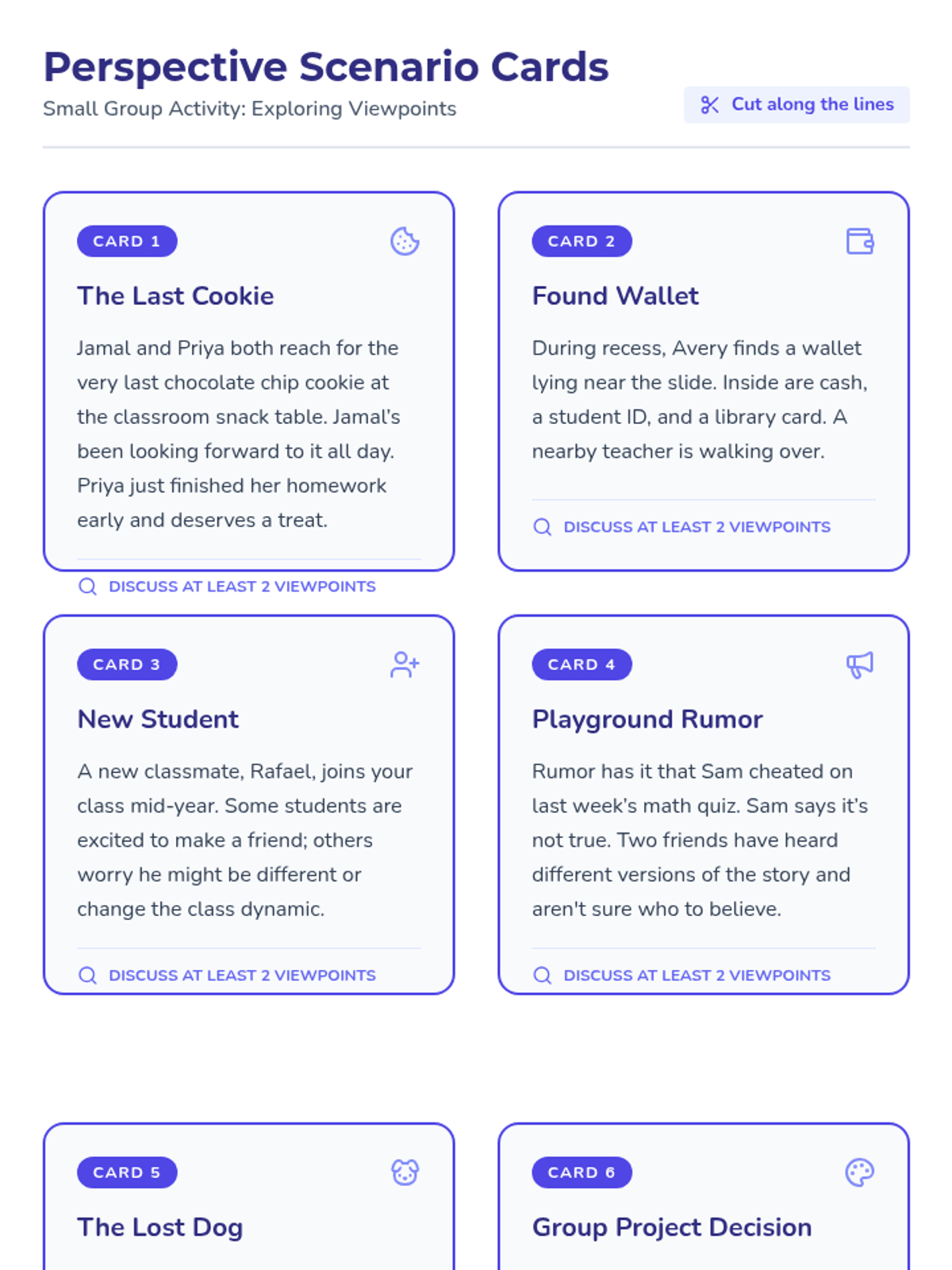 Perspective Scenario Cards

Small Group Activity: Exploring Viewpoints

Cut along the lines

CARD 1

The Last Cookie

Jamal and Priya both reach for the very last chocolate chip cookie at the classroom snack table. Jamal's been looking forward to it all day. Priya just finished her homework early and deserves a treat.

DISCUSS AT LEAST 2 VIEWPOINTS

CARD 2

Found Wallet

During recess, Avery finds a wallet lying near the slide. Inside are cash, a student ID, and a library card. A nearby teacher is walking over.

DISCUSS AT LEAST 2 VIEWPOINTS

CARD 3

New Student

A new classmate, Rafael, joins your class mid-year. Some students are excited to make a friend; others worry he might be different or change the class dynamic.

DISCUSS AT LEAST 2 VIEWPOINTS

CARD 4

Playground Rumor

Rumor has it that Sam cheated on last week's math quiz. Sam says it's not true. Two friends have heard different versions of the story and aren't sure who to believe.

DISCUSS AT LEAST 2 VIEWPOINTS

CARD 5

The Lost Dog

CARD 6

Group Project Decision